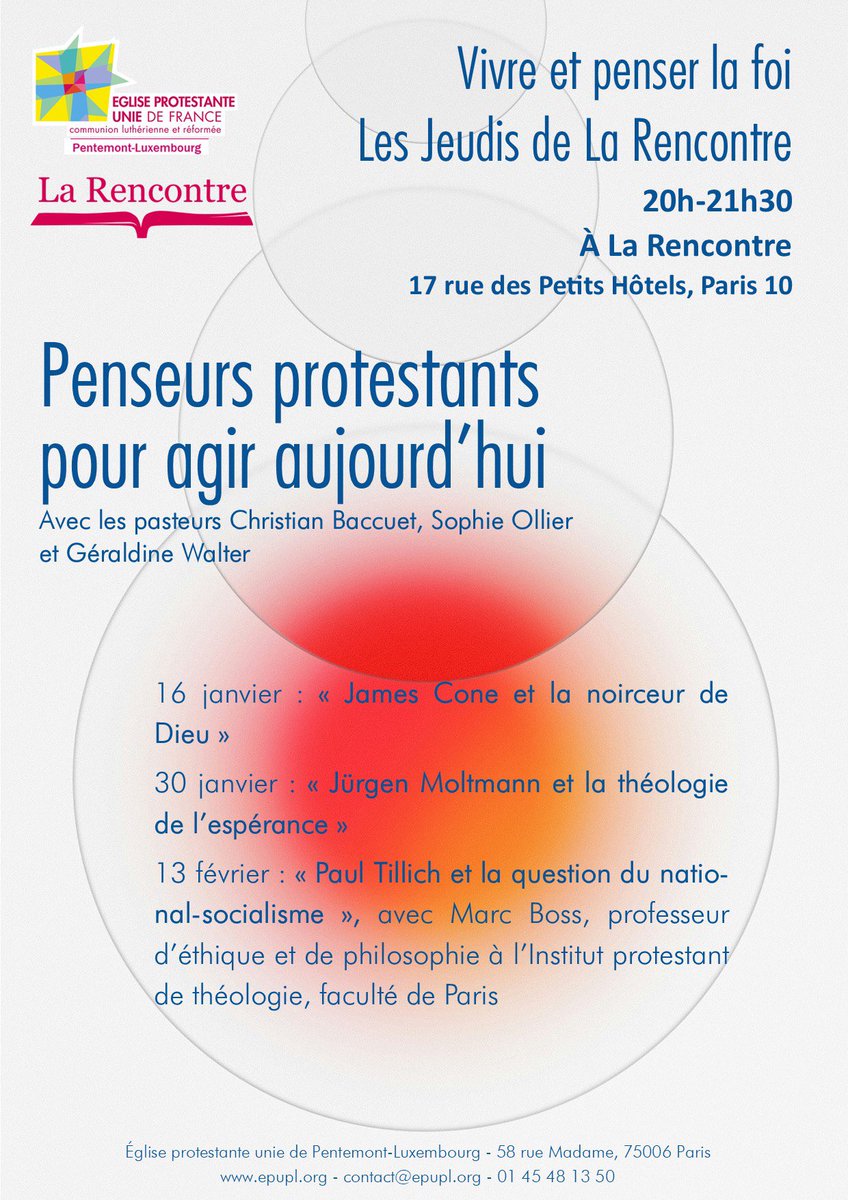 EGLISE PROTESTANTE UNIE DE FRANCE
communion luthérienne et réformée
Pentemont-Luxembourg

La Rencontre

Vivre et penser la foi
Les Jeudis de La Rencontre
20h-21h30
À La Rencontre
17 rue des Petits Hôtels, Paris 10

Penseurs protestants pour agir aujourd'hui

Avec les pasteurs Christian Baccuet, Sophie Ollier et Géraldine Walter

16 janvier : « James Cone et la noirceur de Dieu »

30 janvier : « Jürgen Moltmann et la théologie de l'espérance »

13 février : « Paul Tillich et la question du national-socialisme », avec Marc Boss, professeur d'éthique et de philosophie à l'Institut protestant de théologie, faculté de Paris

Église protestante unie de Pentemont-Luxembourg - 58 rue Madame, 75006 Paris
www.epupl.org - contact@epupl.org - 01 45 48 13 50